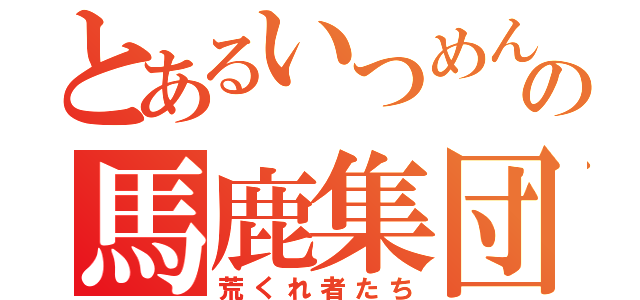 とあるいつめんの
馬鹿集団
荒くれ者たち